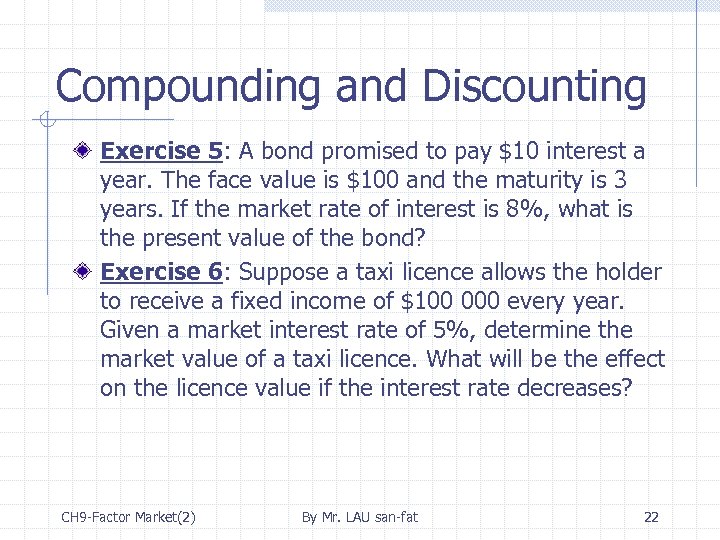 Compounding and Discounting

Exercise 5: A bond promised to pay \$10 interest a year. The face value is \$100 and the maturity is 3 years. If the market rate of interest is 8%, what is the present value of the bond?

Exercise 6: Suppose a taxi licence allows the holder to receive a fixed income of \$100 000 every year. Given a market interest rate of 5%, determine the market value of a taxi licence. What will be the effect on the licence value if the interest rate decreases?

CH9-Factor Market(2) By Mr. LAU san-fat 22